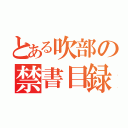 とある吹部の
禁書目録